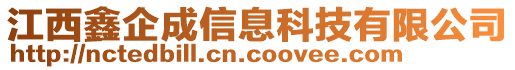 江西鑫企成信息科技有限公司
http://nctedbill.cn.coovee.com